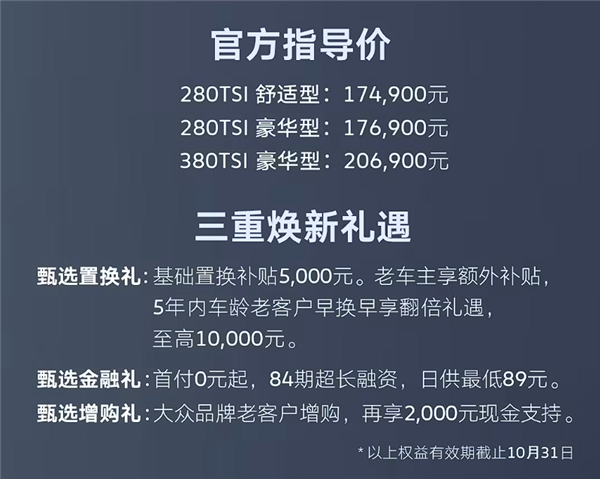 官方指导价

280TSI 舒适型：174,900元
280TSI 豪华型：176,900元
380TSI 豪华型：206,900元

三重焕新礼遇

甄选置换礼：基础置换补贴5,000元。老车主享额外补贴，5年内车龄老客户早换早享翻倍礼遇，至高10,000元。

甄选金融礼：首付0元起，84期超长融资，日供最低89元。

甄选增购礼：大众品牌老客户增购，再享2,000元现金支持。

* 以上权益有效期截止10月31日